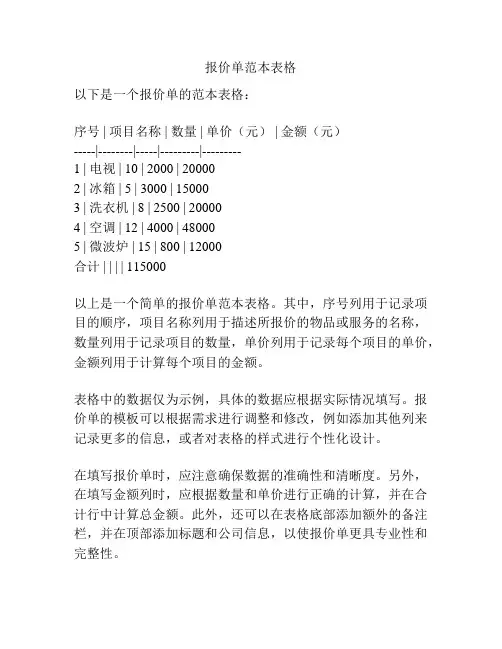 报价单范本表格

以下是一个报价单的范本表格：

序号 | 项目名称 | 数量 | 单价（元） | 金额（元）
-----|--------|-----|---------|---------
1 | 电视 | 10 | 2000 | 20000
2 | 冰箱 | 5 | 3000 | 15000
3 | 洗衣机 | 8 | 2500 | 20000
4 | 空调 | 12 | 4000 | 48000
5 | 微波炉 | 15 | 800 | 12000
合计 | | | | 115000

以上是一个简单的报价单范本表格。其中，序号列用于记录项目的顺序，项目名称列用于描述所报价的物品或服务的名称，数量列用于记录项目的数量，单价列用于记录每个项目的单价，金额列用于计算每个项目的金额。

表格中的数据仅为示例，具体的数据应根据实际情况填写。报价单的模板可以根据需求进行调整和修改，例如添加其他列来记录更多的信息，或者对表格的样式进行个性化设计。

在填写报价单时，应注意确保数据的准确性和清晰度。另外，在填写金额列时，应根据数量和单价进行正确的计算，并在合计行中计算总金额。此外，还可以在表格底部添加额外的备注栏，并在顶部添加标题和公司信息，以使报价单更具专业性和完整性。